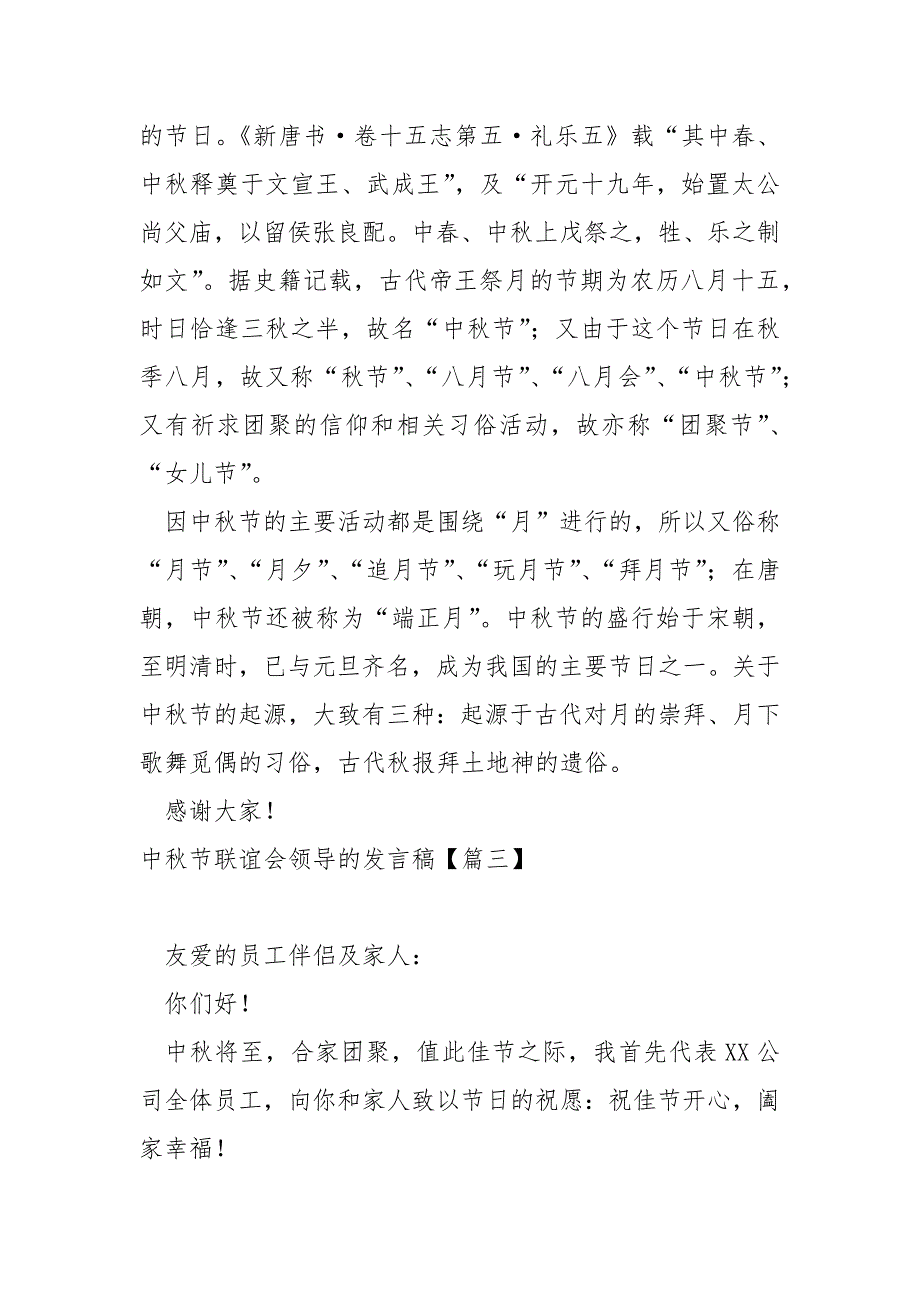 的节日。《新唐书·卷十五志第五·礼乐五》载“其中春、中秋释奠于文宣王、武成王”，及“开元十九年，始置太公尚父庙，以留侯张良配。中春、中秋上戊祭之，牲、乐之制如文”。据史籍记载，古代帝王祭月的节期为农历八月十五，时日恰逢三秋之半，故名“中秋节”；又由于这个节日在秋季八月，故又称“秋节”、“八月节”、“八月会”、“中秋节”；又有祈求团聚的信仰和相关习俗活动，故亦称“团聚节”、“女儿节”。

因中秋节的主要活动都是围绕“月”进行的，所以又俗称“月节”、“月夕”、“追月节”、“玩月节”、“拜月节”；在唐朝，中秋节还被称为“端正月”。中秋节的盛行始于宋朝，至明清时，已与元旦齐名，成为我国的主要节日之一。关于中秋节的起源，大致有三种：起源于古代对月的崇拜、月下歌舞觅偶的习俗，古代秋报拜土地神的遗俗。

感谢大家！

中秋节联谊会领导的发言稿【篇三】

友爱的员工伴侣及家人：

你们好！

中秋将至，合家团聚，值此佳节之际，我首先代表XX公司全体员工，向你和家人致以节日的祝愿：祝佳节开心，阖家幸福！